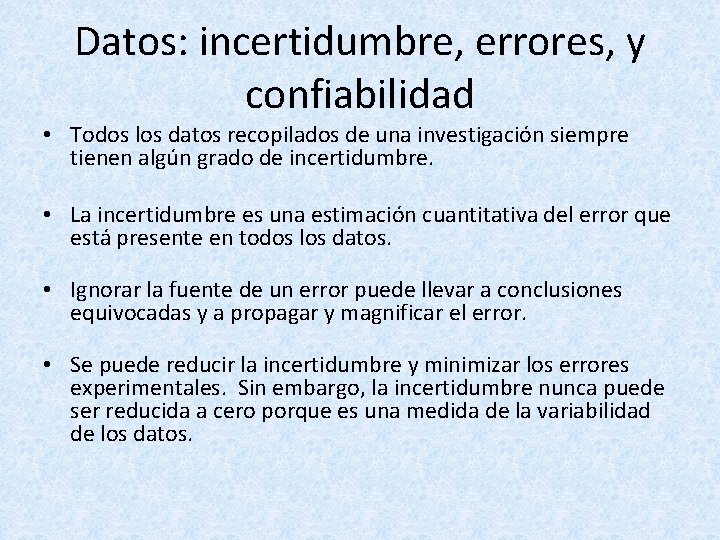 Datos: incertidumbre, errores, y confiabilidad

• Todos los datos recopilados de una investigación siempre tienen algún grado de incertidumbre.

• La incertidumbre es una estimación cuantitativa del error que está presente en todos los datos.

• Ignorar la fuente de un error puede llevar a conclusiones equivocadas y a propagar y magnificar el error.

• Se puede reducir la incertidumbre y minimizar los errores experimentales. Sin embargo, la incertidumbre nunca puede ser reducida a cero porque es una medida de la variabilidad de los datos.